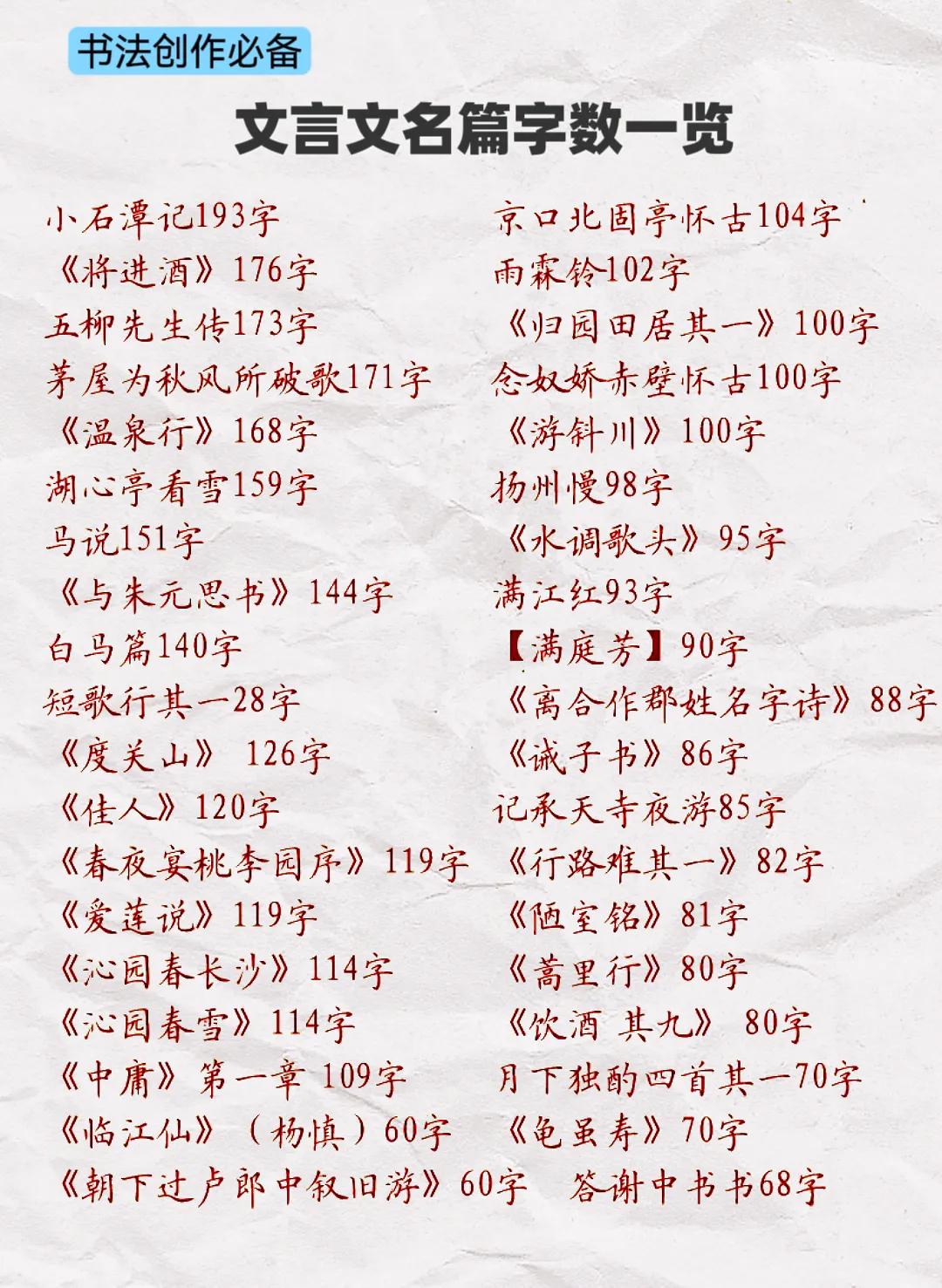 书法创作必备

文言文名篇字数一览

小石潭记193字
《将进酒》176字
五柳先生传173字
茅屋为秋风所破歌171字
《温泉行》168字
湖心亭看雪159字
马说151字
《与朱元思书》144字
白马篇140字
短歌行其一28字
《度关山》 126字
《佳人》120字
《春夜宴桃李园序》119字
《爱莲说》119字
《沁园春长沙》114字
《沁园春雪》114字
《中庸》第一章 109字
《临江仙》（杨慎）60字
《朝下过卢郎中叙旧游》60字

京口北固亭怀古104字
雨霖铃102字
《归园田居其一》100字
念奴娇赤壁怀古100字
《游斜川》100字
扬州慢98字
《水调歌头》95字
满江红93字
【满庭芳】90字
《离合作郡姓名字诗》88字
《诫子书》86字
记承天寺夜游85字
《行路难其一》82字
《陋室铭》81字
《蒿里行》80字
《饮酒 其九》 80字
月下独酌四首其一70字
《龟虽寿》70字
答谢中书书68字